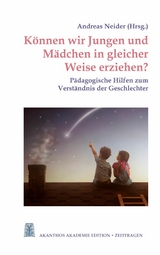 Andreas Neider (Hrsg.)

Können wir Jungen und Mädchen in gleicher Weise erziehen?

Pädagogische Hilfen zum Verständnis der Geschlechter

AKANTHOS AKADEMIE EDITION • ZEITFRAGEN